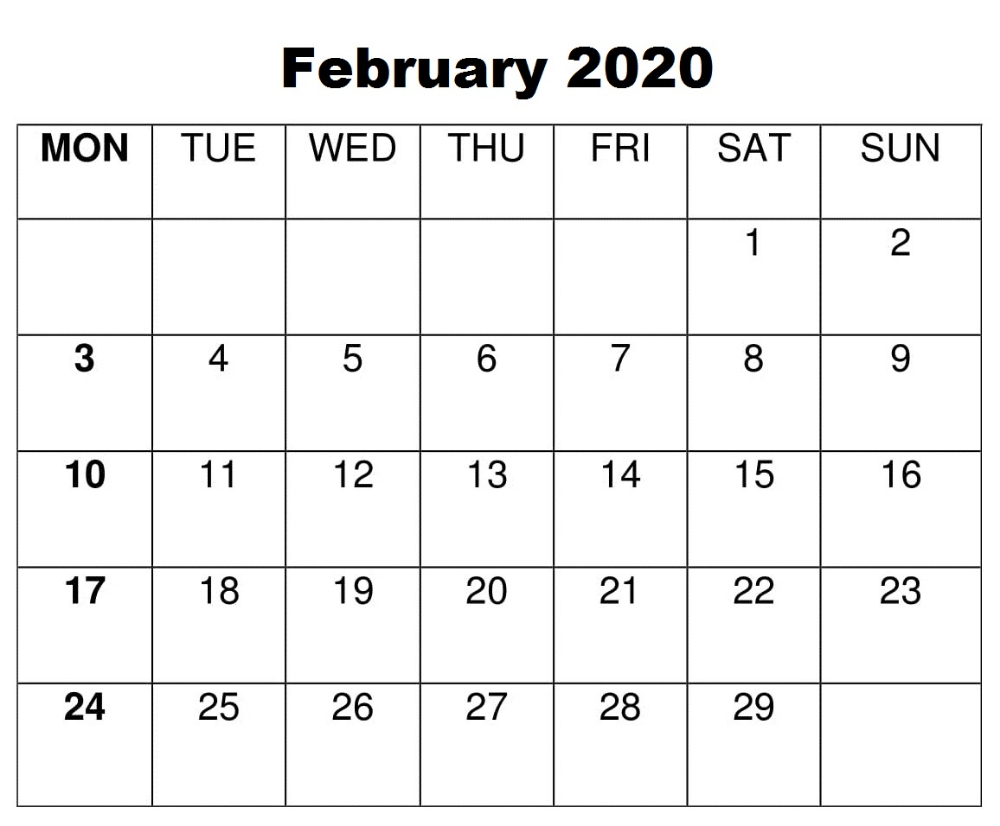 February 2020

| MON | TUE | WED | THU | FRI | SAT | SUN |
|---|---|---|---|---|---|---|
| | | | | | 1 | 2 |
| 3 | 4 | 5 | 6 | 7 | 8 | 9 |
| 10 | 11 | 12 | 13 | 14 | 15 | 16 |
| 17 | 18 | 19 | 20 | 21 | 22 | 23 |
| 24 | 25 | 26 | 27 | 28 | 29 | |